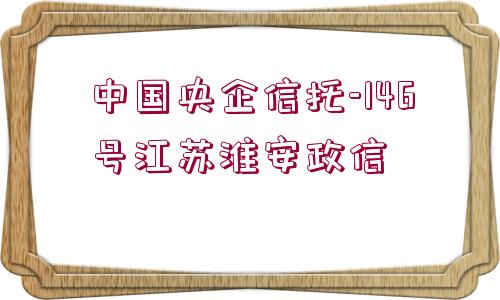 中国央企信托-146号江苏淮安政信